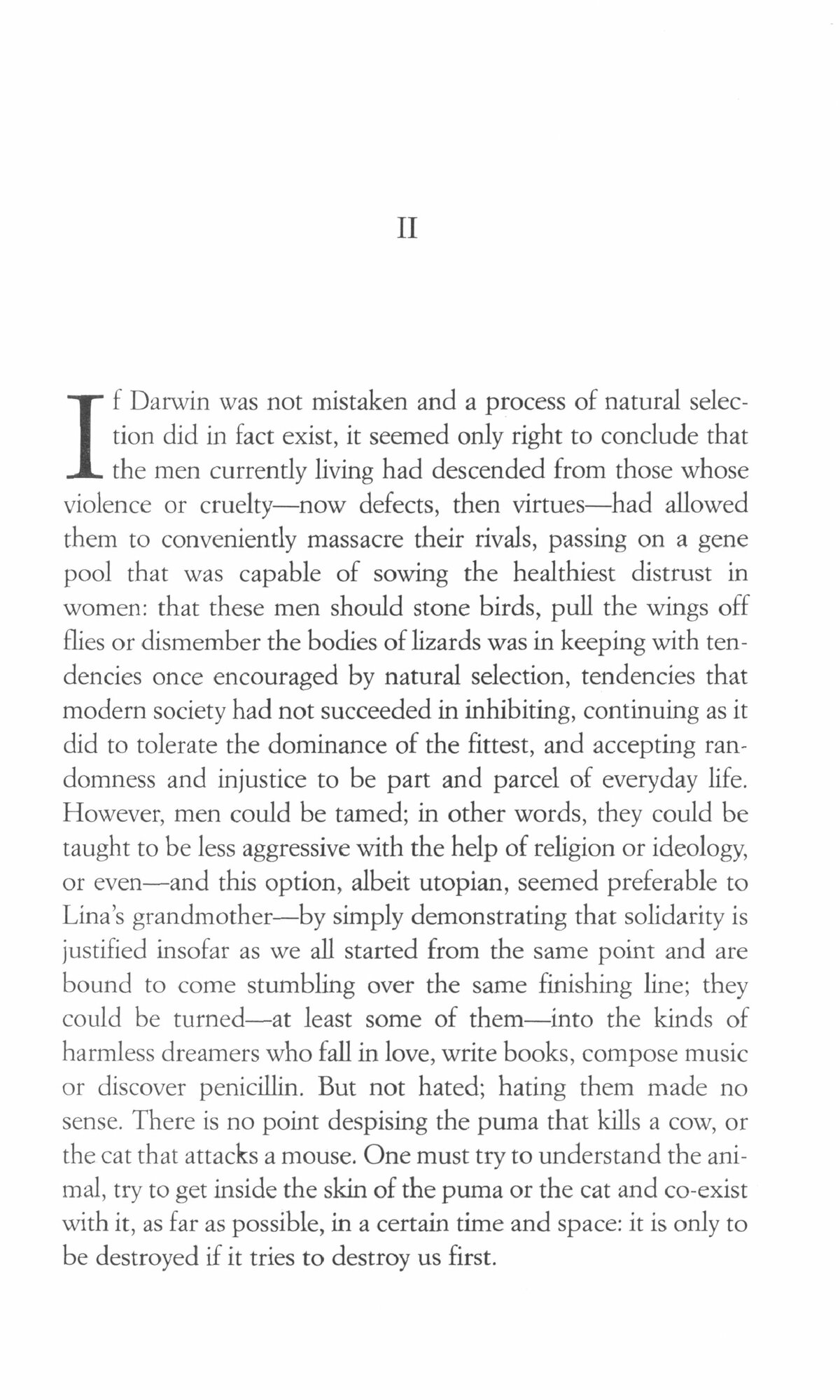 II

If Darwin was not mistaken and a process of natural selection did in fact exist, it seemed only right to conclude that the men currently living had descended from those whose violence or cruelty—now defects, then virtues—had allowed them to conveniently massacre their rivals, passing on a gene pool that was capable of sowing the healthiest distrust in women: that these men should stone birds, pull the wings off flies or dismember the bodies of lizards was in keeping with tendencies once encouraged by natural selection, tendencies that modern society had not succeeded in inhibiting, continuing as it did to tolerate the dominance of the fittest, and accepting randomness and injustice to be part and parcel of everyday life. However, men could be tamed; in other words, they could be taught to be less aggressive with the help of religion or ideology, or even—and this option, albeit utopian, seemed preferable to Lina's grandmother—by simply demonstrating that solidarity is justified insofar as we all started from the same point and are bound to come stumbling over the same finishing line; they could be turned—at least some of them—into the kinds of harmless dreamers who fall in love, write books, compose music or discover penicillin. But not hated; hating them made no sense. There is no point despising the puma that kills a cow, or the cat that attacks a mouse. One must try to understand the animal, try to get inside the skin of the puma or the cat and co-exist with it, as far as possible, in a certain time and space: it is only to be destroyed if it tries to destroy us first.